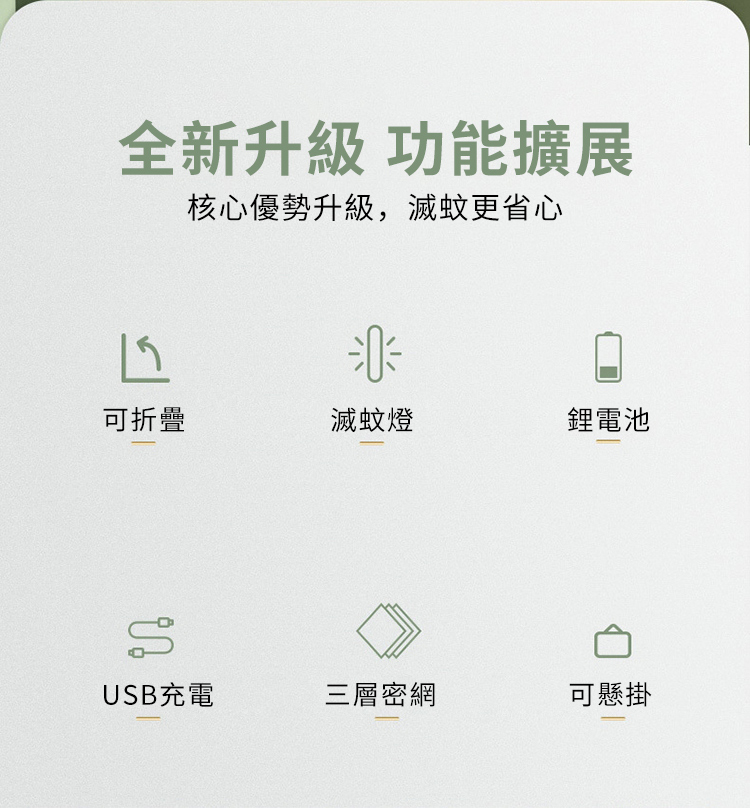 全新升級 功能擴展

核心優勢升級，滅蚊更省心

可折疊

滅蚊燈

鋰電池

USB充電

三層密網

可懸掛